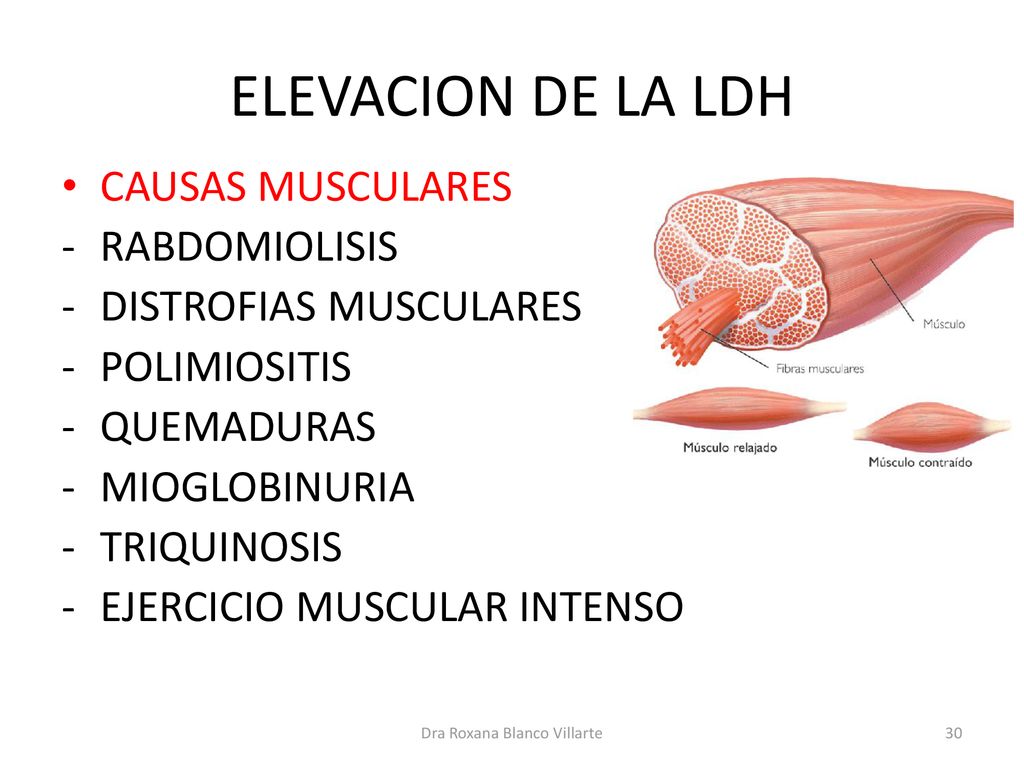 ELEVACION DE LA LDH

• CAUSAS MUSCULARES
- RABDOMIOLISIS
- DISTROFIAS MUSCULARES
- POLIMIOSITIS
- QUEMADURAS
- MIOGLOBINURIA
- TRIQUINOSIS
- EJERCICIO MUSCULAR INTENSO

Músculo
Fibras musculares
Músculo relajado
Músculo contraído

Dra Roxana Blanco Villarte
30